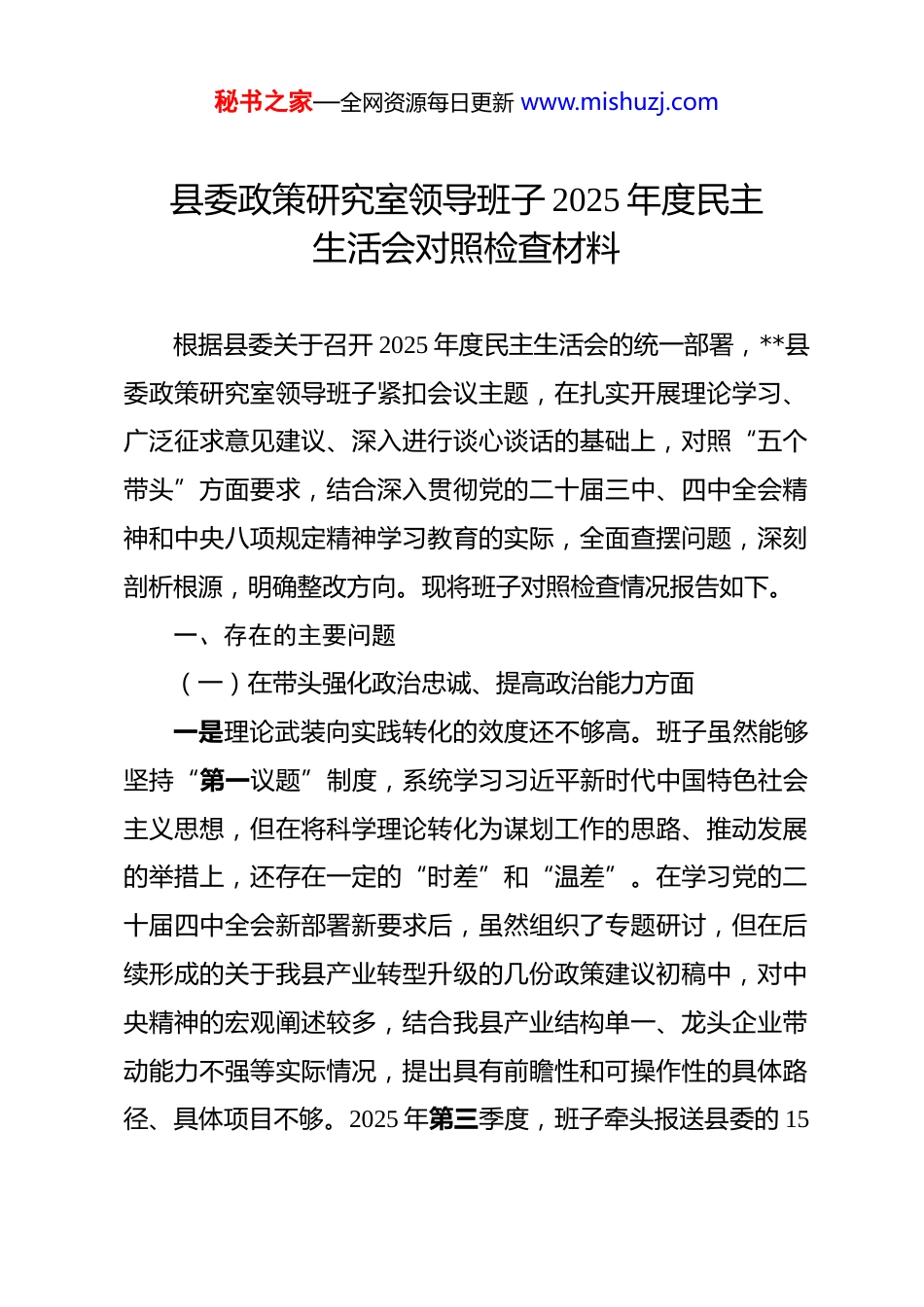 秘书之家—全网资源每日更新 www.mishuzj.com

县委政策研究室领导班子 2025 年度民主生活会对照检查材料

根据县委关于召开 2025 年度民主生活会的统一部署，**县委政策研究室领导班子紧扣会议主题，在扎实开展理论学习、广泛征求意见建议、深入进行谈心谈话的基础上，对照“五个带头”方面要求，结合深入贯彻党的二十届三中、四中全会精神和中央八项规定精神学习教育的实际，全面查摆问题，深刻剖析根源，明确整改方向。现将班子对照检查情况报告如下。

一、存在的主要问题

（一）在带头强化政治忠诚、提高政治能力方面

一是理论武装向实践转化的效度还不够高。班子虽然能够坚持“第一议题”制度，系统学习习近平新时代中国特色社会主义思想，但在将科学理论转化为谋划工作的思路、推动发展的举措上，还存在一定的“时差”和“温差”。在学习党的二十届四中全会新部署新要求后，虽然组织了专题研讨，但在后续形成的关于我县产业转型升级的几份政策建议初稿中，对中央精神的宏观阐述较多，结合我县产业结构单一、龙头企业带动能力不强等实际情况，提出具有前瞻性和可操作性的具体路径、具体项目不够。2025 年第三季度，班子牵头报送县委的 15